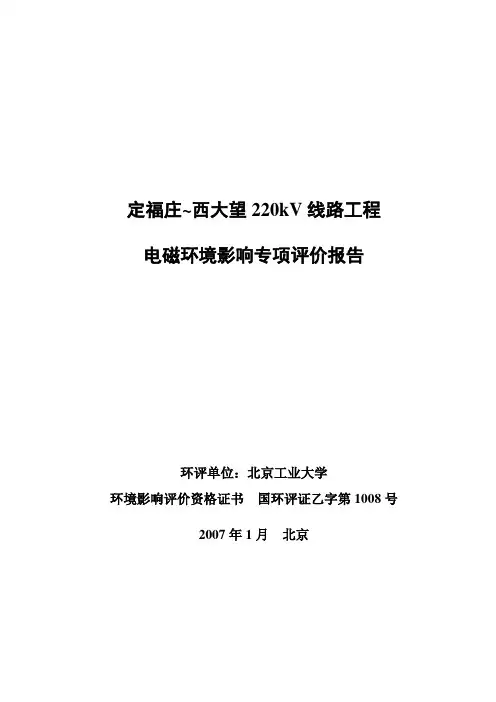 定福庄~西大望220kV线路工程

电磁环境影响专项评价报告

环评单位：北京工业大学

环境影响评价资格证书 国环评证乙字第1008号

2007年1月 北京